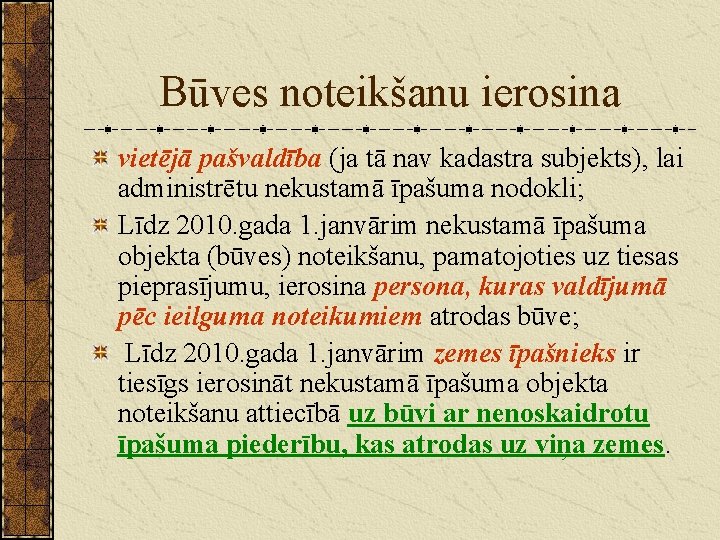 Būves noteikšanu ierosina

vietējā pašvaldība (ja tā nav kadastra subjekts), lai administrētu nekustamā īpašuma nodokli;

Līdz 2010.gada 1.janvārim nekustamā īpašuma objekta (būves) noteikšanu, pamatojoties uz tiesas pieprasījumu, ierosina persona, kuras valdījumā pēc ieilguma noteikumiem atrodas būve;

Līdz 2010.gada 1.janvārim zemes īpašnieks ir tiesīgs ierosināt nekustamā īpašuma objekta noteikšanu attiecībā uz būvi ar nenoskaidrotu īpašuma piederību, kas atrodas uz viņa zemes.